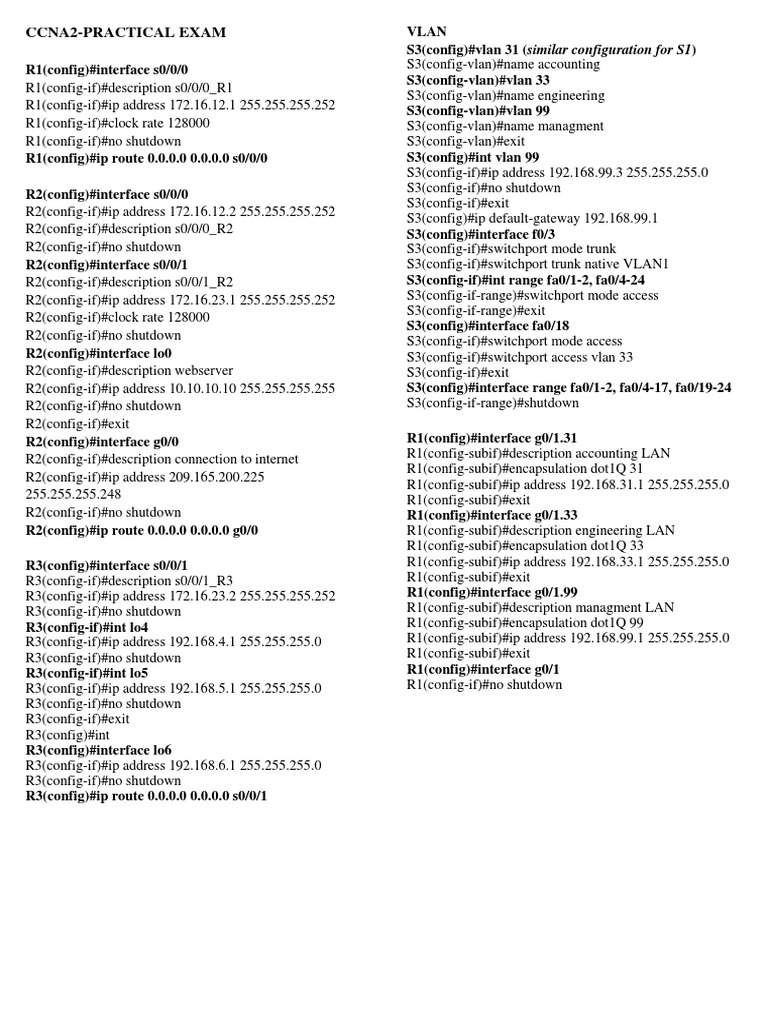 CCNA2-PRACTICAL EXAM

R1(config)#interface s0/0/0
R1(config-if)#description s0/0/0_R1
R1(config-if)#ip address 172.16.12.1 255.255.255.252
R1(config-if)#clock rate 128000
R1(config-if)#no shutdown
R1(config)#ip route 0.0.0.0 0.0.0.0 s0/0/0

R2(config)#interface s0/0/0
R2(config-if)#ip address 172.16.12.2 255.255.255.252
R2(config-if)#description s0/0/0_R2
R2(config-if)#no shutdown
R2(config)#interface s0/0/1
R2(config-if)#description s0/0/1_R2
R2(config-if)#ip address 172.16.23.1 255.255.255.252
R2(config-if)#clock rate 128000
R2(config-if)#no shutdown
R2(config)#interface lo0
R2(config-if)#description webserver
R2(config-if)#ip address 10.10.10.10 255.255.255.255
R2(config-if)#no shutdown
R2(config-if)#exit
R2(config)#interface g0/0
R2(config-if)#description connection to internet
R2(config-if)#ip address 209.165.200.225 255.255.255.248
R2(config-if)#no shutdown
R2(config)#ip route 0.0.0.0 0.0.0.0 g0/0

R3(config)#interface s0/0/1
R3(config-if)#description s0/0/1_R3
R3(config-if)#ip address 172.16.23.2 255.255.255.252
R3(config-if)#no shutdown
R3(config-if)#int lo4
R3(config-if)#ip address 192.168.4.1 255.255.255.0
R3(config-if)#no shutdown
R3(config-if)#int lo5
R3(config-if)#ip address 192.168.5.1 255.255.255.0
R3(config-if)#no shutdown
R3(config-if)#exit
R3(config)#int
R3(config)#interface lo6
R3(config-if)#ip address 192.168.6.1 255.255.255.0
R3(config-if)#no shutdown
R3(config)#ip route 0.0.0.0 0.0.0.0 s0/0/1

VLAN
S3(config)#vlan 31 (similar configuration for S1)
S3(config-vlan)#name accounting
S3(config-vlan)#vlan 33
S3(config-vlan)#name engineering
S3(config-vlan)#vlan 99
S3(config-vlan)#name managment
S3(config-vlan)#exit
S3(config)#int vlan 99
S3(config-if)#ip address 192.168.99.3 255.255.255.0
S3(config-if)#no shutdown
S3(config-if)#exit
S3(config)#ip default-gateway 192.168.99.1
S3(config)#interface f0/3
S3(config-if)#switchport mode trunk
S3(config-if)#switchport trunk native VLAN1
S3(config-if)#int range fa0/1-2, fa0/4-24
S3(config-if-range)#switchport mode access
S3(config-if-range)#exit
S3(config)#interface fa0/18
S3(config-if)#switchport mode access
S3(config-if)#switchport access vlan 33
S3(config-if)#exit
S3(config)#interface range fa0/1-2, fa0/4-17, fa0/19-24
S3(config-if-range)#shutdown

R1(config)#interface g0/1.31
R1(config-subif)#description accounting LAN
R1(config-subif)#encapsulation dot1Q 31
R1(config-subif)#ip address 192.168.31.1 255.255.255.0
R1(config-subif)#exit
R1(config)#interface g0/1.33
R1(config-subif)#description engineering LAN
R1(config-subif)#encapsulation dot1Q 33
R1(config-subif)#ip address 192.168.33.1 255.255.255.0
R1(config-subif)#exit
R1(config)#interface g0/1.99
R1(config-subif)#description managment LAN
R1(config-subif)#encapsulation dot1Q 99
R1(config-subif)#ip address 192.168.99.1 255.255.255.0
R1(config-subif)#exit
R1(config)#interface g0/1
R1(config-if)#no shutdown